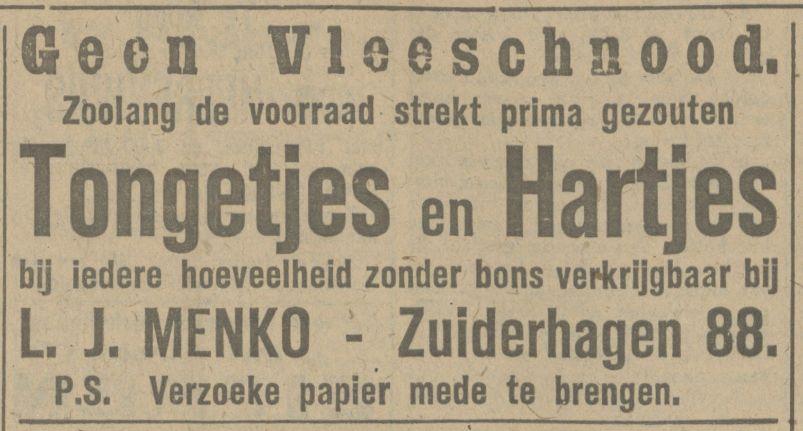 Geen Vleeschnood.

Zoolang de voorraad strekt prima gezouten

Tongetjes en Hartjes

bij iedere hoeveelheid zonder bons verkrijgbaar bij

L. J. MENKO - Zuiderhagen 88.

P.S. Verzoeke papier mede te brengen.